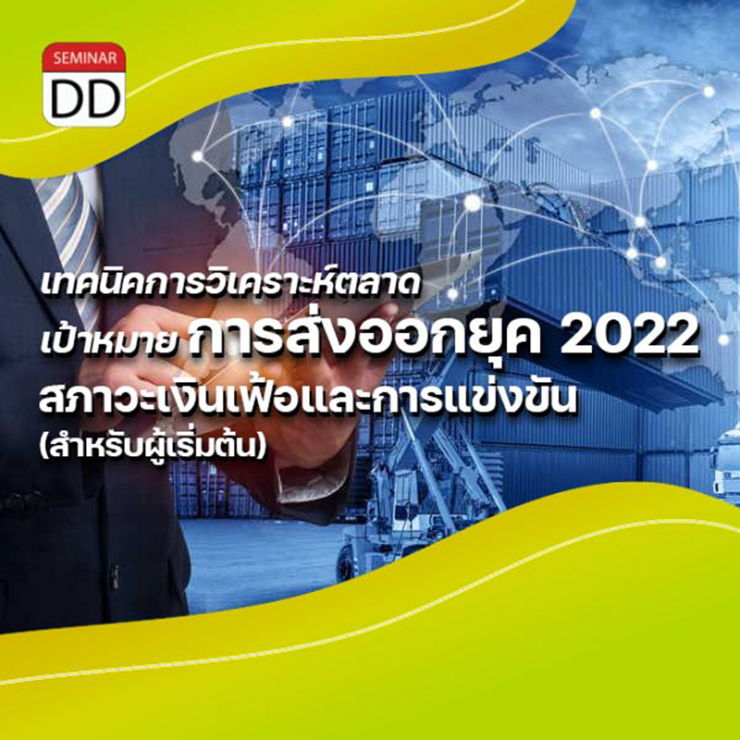 SEMINAR
DD

เทคนิคการวิเคราะห์ตลาด
เป้าหมาย การส่งออกยุค 2022
สภาวะเงินเฟ้อและการแข่งขัน
(สำหรับผู้เริ่มต้น)